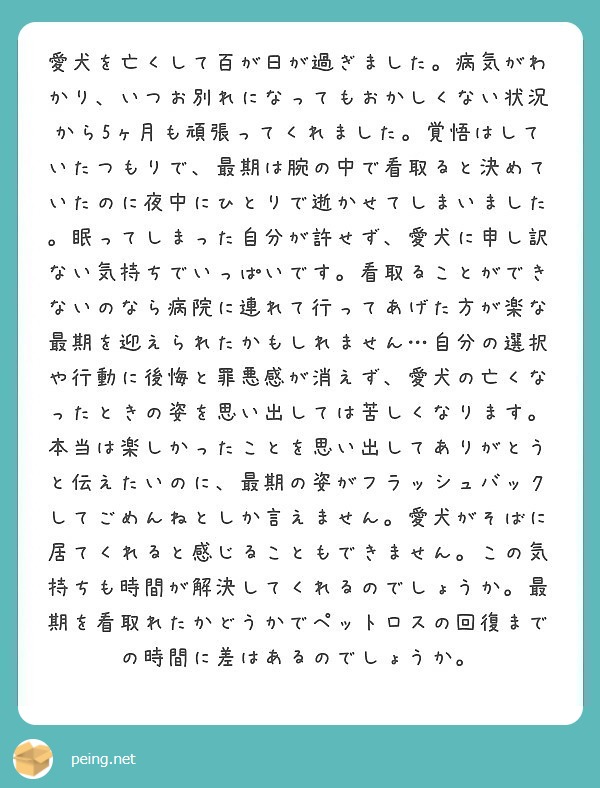 愛犬を亡くして百か日が過ぎました。病気がわかり、いつお別れになってもおかしくない状況から5ヶ月も頑張ってくれました。覚悟はしていたつもりで、最期は腕の中で看取ると決めていたのに夜中にひとりで逝かせてしまいました。眠ってしまった自分が許せず、愛犬に申し訳ない気持ちでいっぱいです。看取ることができないのなら病院に連れて行ってあげた方が楽な最期を迎えられたかもしれません…自分の選択や行動に後悔と罪悪感が消えず、愛犬の亡くなったときの姿を思い出しては苦しくなります。本当は楽しかったことを思い出してありがとうと伝えたいのに、最期の姿がフラッシュバックしてごめんねとしか言えません。愛犬がそばに居てくれると感じることもできません。この気持ちも時間が解決してくれるのでしょうか。最期を看取れたかどうかでペットロスの回復までの時間に差はあるのでしょうか。

peing.net